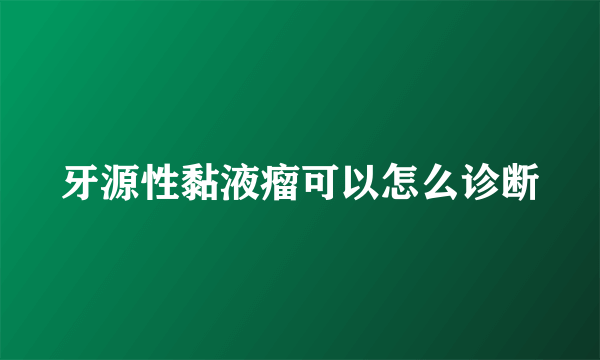 牙源性黏液瘤可以怎么诊断